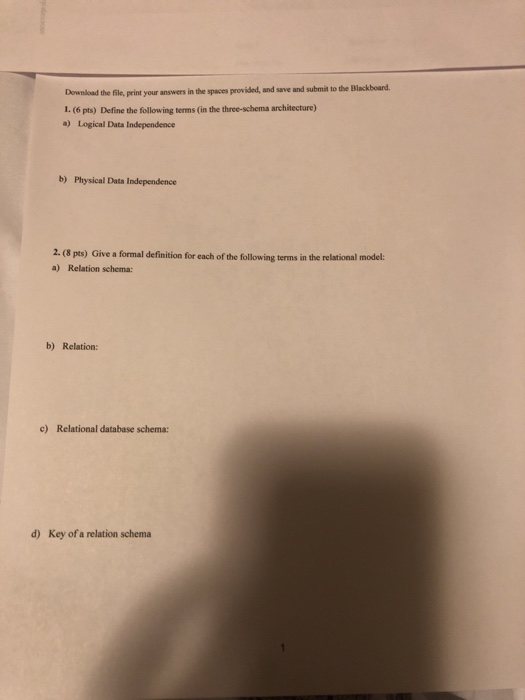 Download the file, print your answers in the spaces provided, and save and submit to the Blackboard.

1. (6 pts) Define the following terms (in the three-schema architecture)

a) Logical Data Independence

b) Physical Data Independence

2. (8 pts) Give a formal definition for each of the following terms in the relational model:

a) Relation schema:

b) Relation:

c) Relational database schema:

d) Key of a relation schema

1